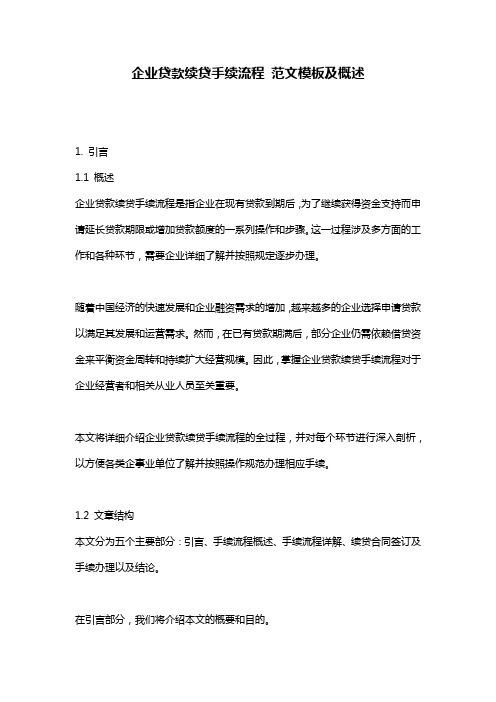 企业贷款续贷手续流程 范文模板及概述

1. 引言

1.1 概述

企业贷款续贷手续流程是指企业在现有贷款到期后，为了继续获得资金支持而申请延长贷款期限或增加贷款额度的一系列操作和步骤。这一过程涉及多方面的工作和各种环节，需要企业详细了解并按照规定逐步办理。

随着中国经济的快速发展和企业融资需求的增加，越来越多的企业选择申请贷款以满足其发展和运营需求。然而，在已有贷款期满后，部分企业仍需依赖借贷资金来平衡资金周转和持续扩大经营规模。因此，掌握企业贷款续贷手续流程对于企业经营者和相关从业人员至关重要。

本文将详细介绍企业贷款续贷手续流程的全过程，并对每个环节进行深入剖析，以方便各类企事业单位了解并按照操作规范办理相应手续。

1.2 文章结构

本文分为五个主要部分：引言、手续流程概述、手续流程详解、续贷合同签订及手续办理以及结论。

在引言部分，我们将介绍本文的概要和目的。